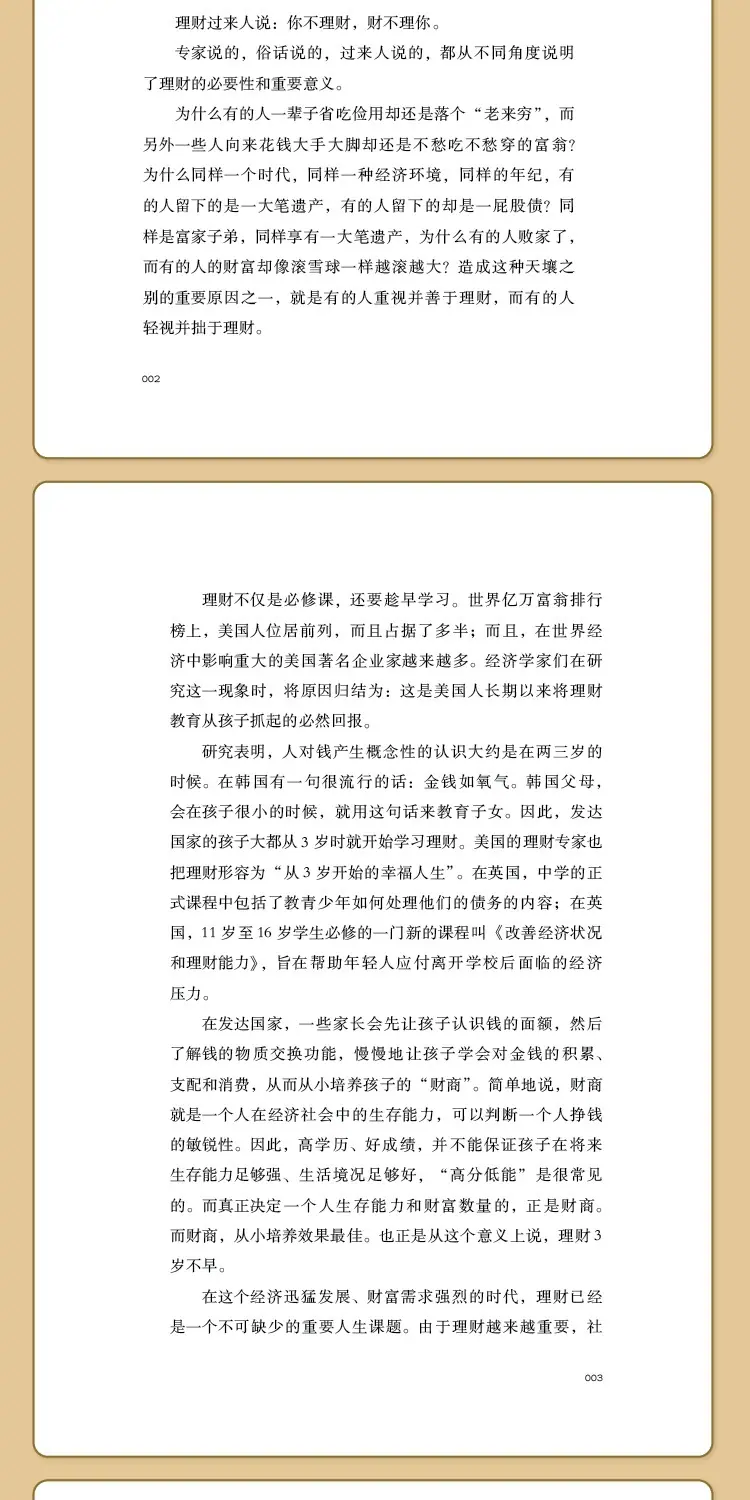 理财过来人说：你不理财，财不理你。

专家说的，俗话说的，过来人说的，都从不同角度说明了理财的必要性和重要意义。

为什么有的人一辈子省吃俭用却还是落个“老来穷”，而另外一些人向来花钱大手大脚却还是不愁吃不愁穿的富翁？为什么同样一个时代，同样一种经济环境，同样的年纪，有的人留下的是一大笔遗产，有的人留下的却是一屁股债？同样是富家子弟，同样享有一大笔遗产，为什么有的人败家了，而有的人的财富却像滚雪球一样越滚越大？造成这种天壤之别的重要原因之一，就是有的人重视并善于理财，而有的人轻视并拙于理财。

002

理财不仅是必修课，还要趁早学习。世界亿万富翁排行榜上，美国人位居前列，而且占据了多半；而且，在世界经济中影响重大的美国著名企业家越来越多。经济学家们在研究这一现象时，将原因归结为：这是美国人长期以来将理财教育从孩子抓起的必然回报。

研究表明，人对钱产生概念性的认识大约是在两三岁的时候。在韩国有一句很流行的话：金钱如氧气。韩国父母，会在孩子很小的时候，就用这句话来教育子女。因此，发达国家的孩子大都从3岁时就开始学习理财。美国的理财专家也把理财形容为“从3岁开始的幸福人生”。在英国，中学的正式课程中包括了教青少年如何处理他们的债务的内容；在英国，11岁至16岁学生必修的一门新的课程叫《改善经济状况和理财能力》，旨在帮助年轻人应付离开学校后面临的经济压力。

在发达国家，一些家长会先让孩子认识钱的面额，然后了解钱的物质交换功能，慢慢地让孩子学会对金钱的积累、支配和消费，从而从小培养孩子的“财商”。简单地说，财商就是一个人在经济社会中的生存能力，可以判断一个人挣钱的敏锐性。因此，高学历、好成绩，并不能保证孩子在将来生存能力足够强、生活境况足够好，“高分低能”是很常见的。而真正决定一个人生存能力和财富数量的，正是财商。而财商，从小培养效果最佳。也正是从这个意义上说，理财3岁不早。

在这个经济迅猛发展、财富需求强烈的时代，理财已经是一个不可缺少的重要人生课题。由于理财越来越重要，社

003